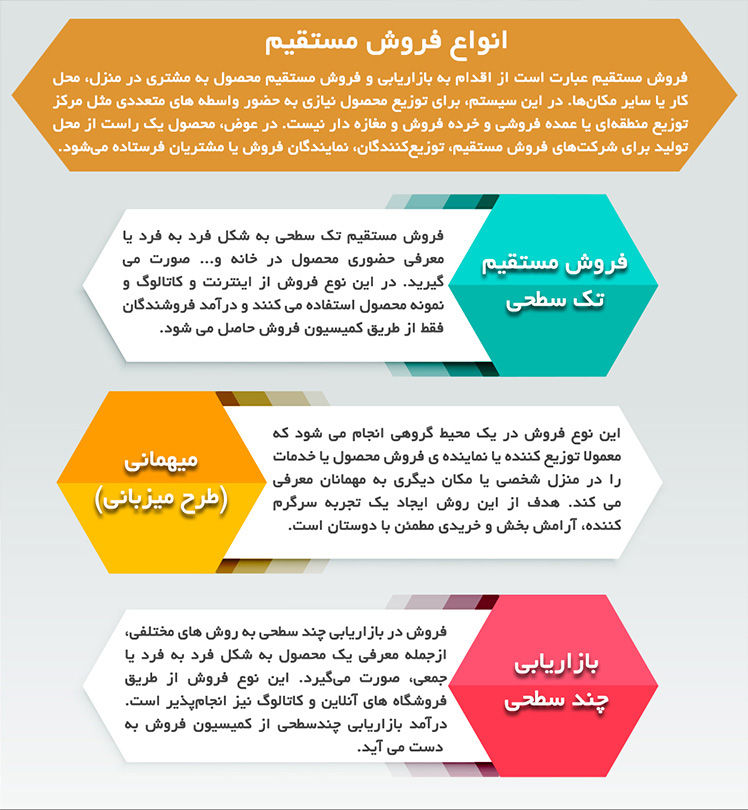 انواع فروش مستقیم

فروش مستقیم عبارت است از اقدام به بازاریابی و فروش مستقیم محصول به مشتری در منزل، محل کار یا سایر مکان‌ها. در این سیستم، برای توزیع محصول نیازی به حضور واسطه های متعددی مثل مرکز توزیع منطقه‌ای یا عمده فروشی و خرده فروش و مغازه دار نیست. در عوض، محصول یک راست از محل تولید برای شرکت‌های فروش مستقیم، توزیع‌کنندگان، نمایندگان فروش یا مشتریان فرستاده می‌شود.

فروش مستقیم تک سطحی

فروش مستقیم تک سطحی به شکل فرد به فرد یا معرفی حضوری محصول در خانه و... صورت می گیرید. در این نوع فروش از اینترنت و کاتالوگ و نمونه محصول استفاده می کنند و درآمد فروشندگان فقط از طریق کمیسیون فروش حاصل می شود.

میهمانی (طرح میزبانی)

این نوع فروش در یک محیط گروهی انجام می شود که معمولا توزیع کننده یا نماینده ی فروش محصول یا خدمات را در منزل شخصی یا مکان دیگری به مهمانان معرفی می کند. هدف از این روش ایجاد یک تجربه سرگرم کننده، آرامش بخش و خریدی مطمئن با دوستان است.

بازاریابی چند سطحی

فروش در بازاریابی چند سطحی به روش های مختلفی، ازجمله معرفی یک محصول به شکل فرد به فرد یا جمعی، صورت می‌گیرد. این نوع فروش از طریق فروشگاه های آنلاین و کاتالوگ نیز انجام‌پذیر است. درآمد بازاریابی چندسطحی از کمیسیون فروش به دست می آید.